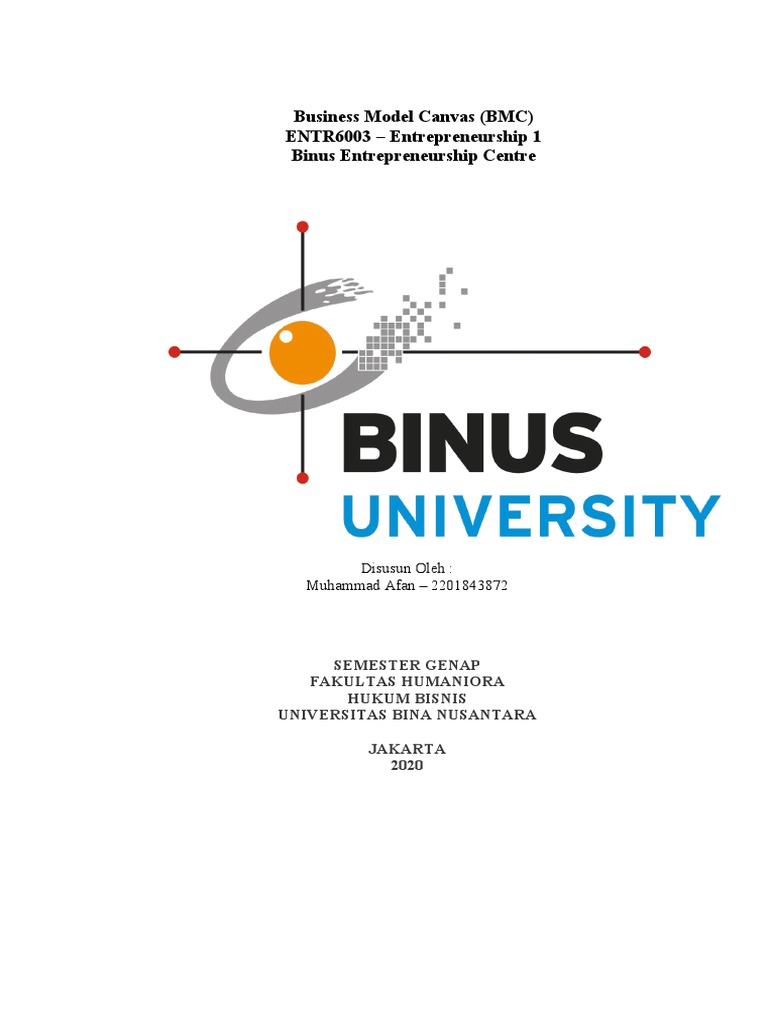 Business Model Canvas (BMC)
ENTR6003 – Entrepreneurship 1
Binus Entrepreneurship Centre

BINUS
UNIVERSITY

Disusun Oleh :
Muhammad Afan – 2201843872

SEMESTER GENAP
FAKULTAS HUMANIORA
HUKUM BISNIS
UNIVERSITAS BINA NUSANTARA

JAKARTA
2020